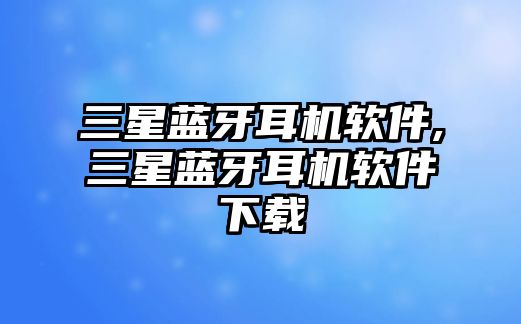 三星蓝牙耳机软件,三星蓝牙耳机软件下载